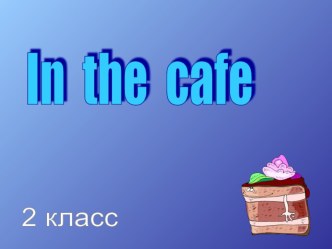 In the cafe

2 класс